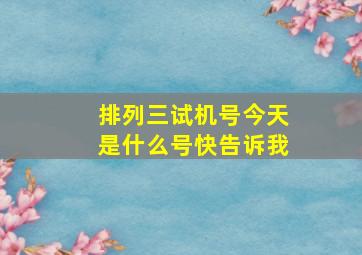 排列三试机号今天是什么号快告诉我